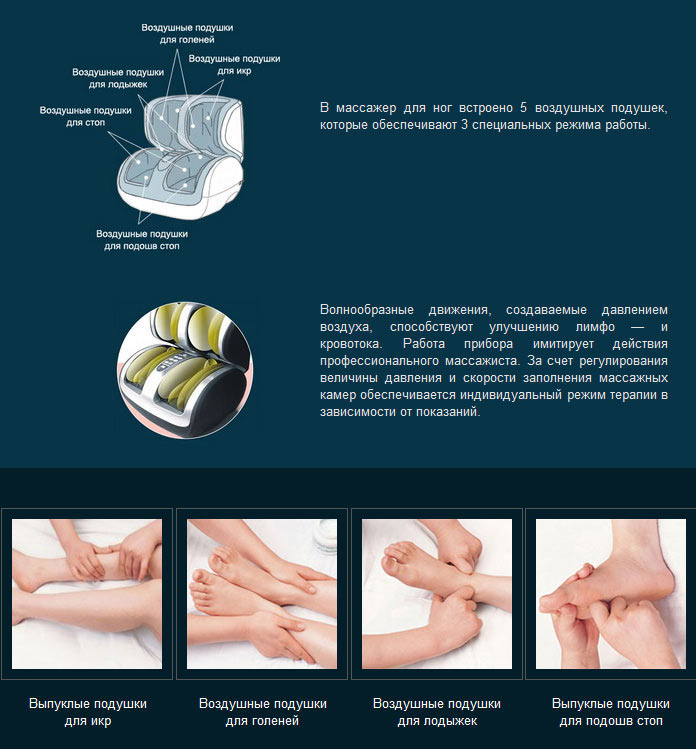 Воздушные подушки для голеней

Воздушные подушки для икр

Воздушные подушки для лодыжек

Воздушные подушки для стоп

Воздушные подушки для подошв стоп

В массажер для ног встроено 5 воздушных подушек, которые обеспечивают 3 специальных режима работы.

Волнообразные движения, создаваемые давлением воздуха, способствуют улучшению лимфо — и кровотока. Работа прибора имитирует действия профессионального массажиста. За счет регулирования величины давления и скорости заполнения массажных камер обеспечивается индивидуальный режим терапии в зависимости от показаний.

Выпуклые подушки для икр

Воздушные подушки для голеней

Воздушные подушки для лодыжек

Выпуклые подушки для подошв стоп